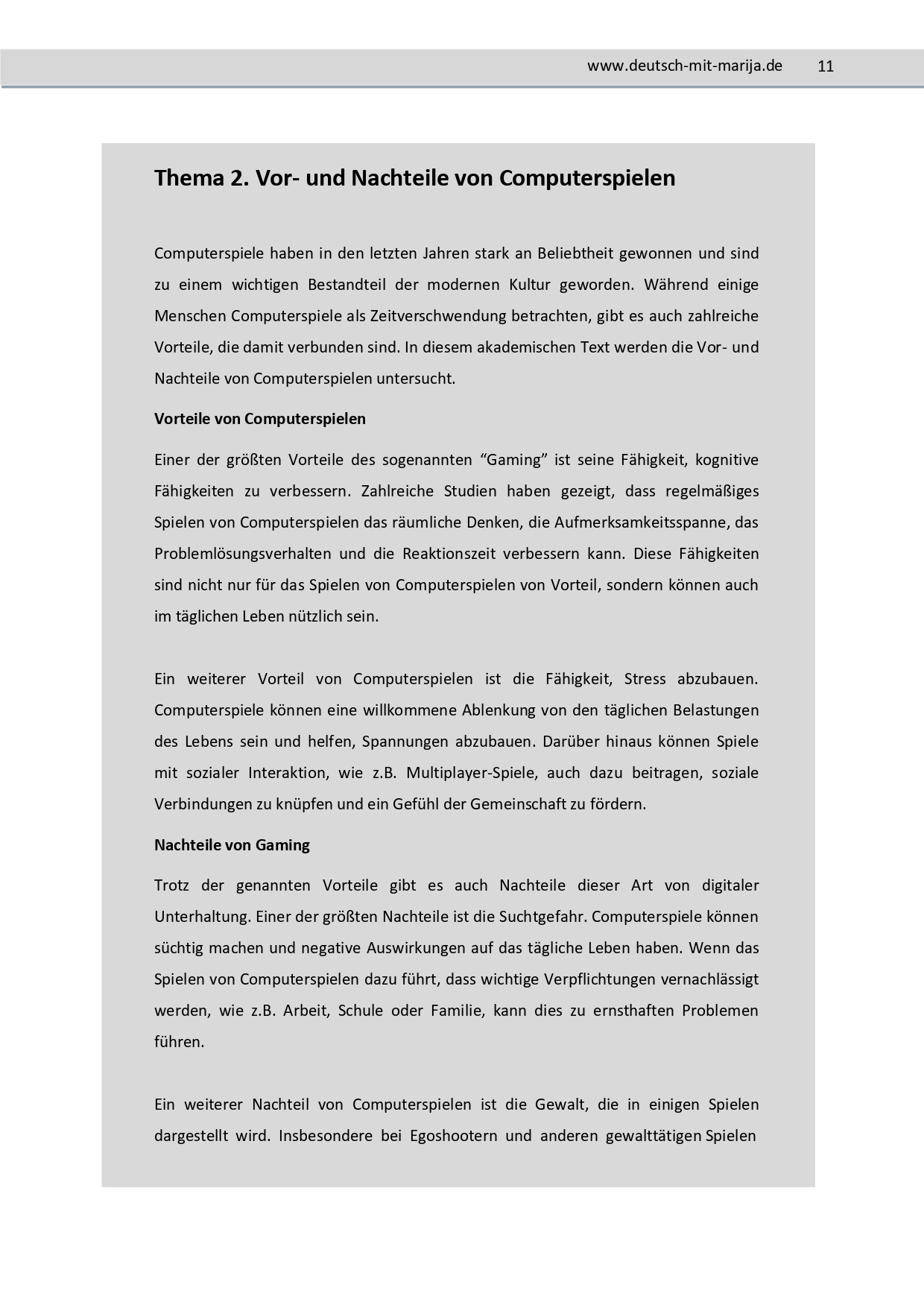 www.deutsch-mit-marija.de 11

Thema 2. Vor- und Nachteile von Computerspielen

Computerspiele haben in den letzten Jahren stark an Beliebtheit gewonnen und sind zu einem wichtigen Bestandteil der modernen Kultur geworden. Während einige Menschen Computerspiele als Zeitverschwendung betrachten, gibt es auch zahlreiche Vorteile, die damit verbunden sind. In diesem akademischen Text werden die Vor- und Nachteile von Computerspielen untersucht.

Vorteile von Computerspielen

Einer der größten Vorteile des sogenannten “Gaming” ist seine Fähigkeit, kognitive Fähigkeiten zu verbessern. Zahlreiche Studien haben gezeigt, dass regelmäßiges Spielen von Computerspielen das räumliche Denken, die Aufmerksamkeitsspanne, das Problemlösungsverhalten und die Reaktionszeit verbessern kann. Diese Fähigkeiten sind nicht nur für das Spielen von Computerspielen von Vorteil, sondern können auch im täglichen Leben nützlich sein.

Ein weiterer Vorteil von Computerspielen ist die Fähigkeit, Stress abzubauen. Computerspiele können eine willkommene Ablenkung von den täglichen Belastungen des Lebens sein und helfen, Spannungen abzubauen. Darüber hinaus können Spiele mit sozialer Interaktion, wie z.B. Multiplayer-Spiele, auch dazu beitragen, soziale Verbindungen zu knüpfen und ein Gefühl der Gemeinschaft zu fördern.

Nachteile von Gaming

Trotz der genannten Vorteile gibt es auch Nachteile dieser Art von digitaler Unterhaltung. Einer der größten Nachteile ist die Suchtgefahr. Computerspiele können süchtig machen und negative Auswirkungen auf das tägliche Leben haben. Wenn das Spielen von Computerspielen dazu führt, dass wichtige Verpflichtungen vernachlässigt werden, wie z.B. Arbeit, Schule oder Familie, kann dies zu ernsthaften Problemen führen.

Ein weiterer Nachteil von Computerspielen ist die Gewalt, die in einigen Spielen dargestellt wird. Insbesondere bei Egoshootern und anderen gewalttätigen Spielen